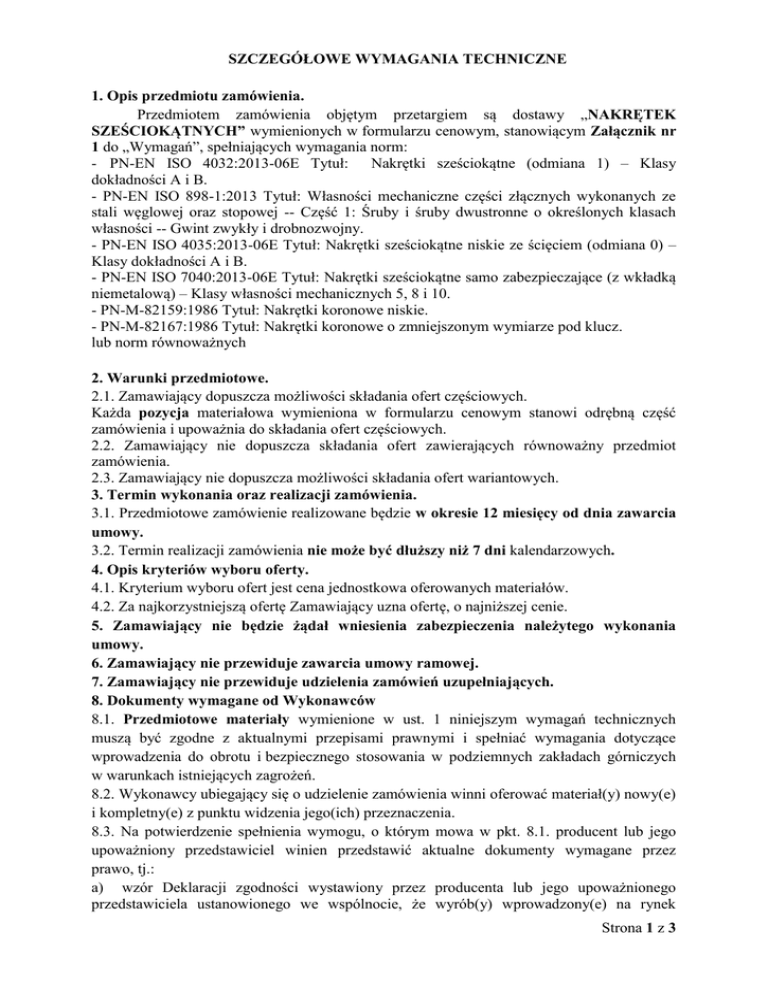 SZCZEGÓŁOWE WYMAGANIA TECHNICZNE

1. Opis przedmiotu zamówienia.

Przedmiotem zamówienia objętym przetargiem są dostawy „NAKRĘTEK SZEŚCIOKĄTNYCH” wymienionych w formularzu cenowym, stanowiącym Załącznik nr 1 do „Wymagań”, spełniających wymagania norm:
- PN-EN ISO 4032:2013-06E Tytuł: Nakrętki sześciokątne (odmiana 1) – Klasy dokładności A i B.
- PN-EN ISO 898-1:2013 Tytuł: Własności mechaniczne części złącznych wykonanych ze stali węglowej oraz stopowej -- Część 1: Śruby i śruby dwustronne o określonych klasach własności -- Gwint zwykły i drobnozwojny.
- PN-EN ISO 4035:2013-06E Tytuł: Nakrętki sześciokątne niskie ze ścięciem (odmiana 0) – Klasy dokładności A i B.
- PN-EN ISO 7040:2013-06E Tytuł: Nakrętki sześciokątne samo zabezpieczające (z wkładką niemetalową) – Klasy własności mechanicznych 5, 8 i 10.
- PN-M-82159:1986 Tytuł: Nakrętki koronowe niskie.
- PN-M-82167:1986 Tytuł: Nakrętki koronowe o zmniejszonym wymiarze pod klucz.
lub norm równoważnych

2. Warunki przedmiotowe.
2.1. Zamawiający dopuszcza możliwości składania ofert częściowych.
Każda pozycja materiałowa wymieniona w formularzu cenowym stanowi odrębną część zamówienia i upoważnia do składania ofert częściowych.
2.2. Zamawiający nie dopuszcza składania ofert zawierających równoważny przedmiot zamówienia.
2.3. Zamawiający nie dopuszcza możliwości składania ofert wariantowych.
3. Termin wykonania oraz realizacji zamówienia.
3.1. Przedmiotowe zamówienie realizowane będzie w okresie 12 miesięcy od dnia zawarcia umowy.
3.2. Termin realizacji zamówienia nie może być dłuższy niż 7 dni kalendarzowych.
4. Opis kryteriów wyboru oferty.
4.1. Kryterium wyboru ofert jest cena jednostkowa oferowanych materiałów.
4.2. Za najkorzystniejszą ofertę Zamawiający uzna ofertę, o najniższej cenie.
5. Zamawiający nie będzie żądał wniesienia zabezpieczenia należytego wykonania umowy.
6. Zamawiający nie przewiduje zawarcia umowy ramowej.
7. Zamawiający nie przewiduje udzielenia zamówień uzupełniających.
8. Dokumenty wymagane od Wykonawców
8.1. Przedmiotowe materiały wymienione w ust. 1 niniejszym wymagań technicznych muszą być zgodne z aktualnymi przepisami prawnymi i spełniać wymagania dotyczące wprowadzenia do obrotu i bezpiecznego stosowania w podziemnych zakładach górniczych w warunkach istniejących zagrożeń.
8.2. Wykonawcy ubiegający się o udzielenie zamówienia winni oferować materiał(y) nowy(e) i kompletny(e) z punktu widzenia jego(ich) przeznaczenia.
8.3. Na potwierdzenie spełnienia wymogu, o którym mowa w pkt. 8.1. producent lub jego upoważniony przedstawiciel winien przedstawić aktualne dokumenty wymagane przez prawo, tj.:
a) wzór Deklaracji zgodności wystawiony przez producenta lub jego upoważnionego przedstawiciela ustanowionego we wspólnocie, że wyrób(y) wprowadzony(e) na rynek

Strona 1 z 3